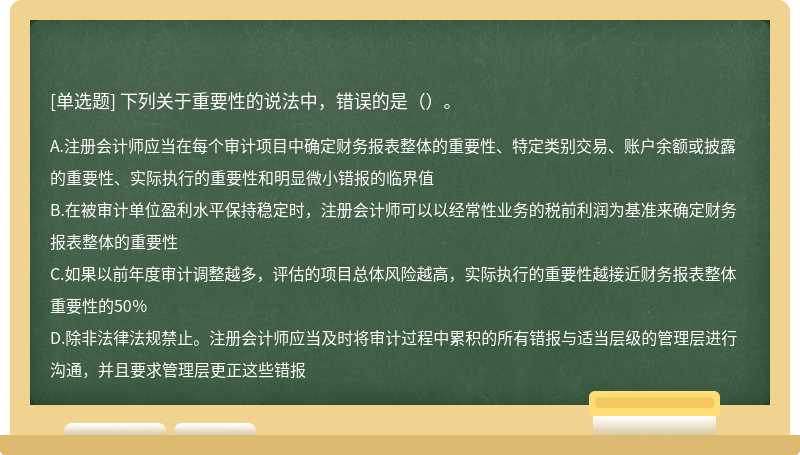 [单选题] 下列关于重要性的说法中，错误的是（）。

A.注册会计师应当在每个审计项目中确定财务报表整体的重要性、特定类别交易、账户余额或披露的重要性、实际执行的重要性和明显微小错报的临界值
B.在被审计单位盈利水平保持稳定时，注册会计师可以以经常性业务的税前利润为基准来确定财务报表整体的重要性
C.如果以前年度审计调整越多，评估的项目总体风险越高，实际执行的重要性越接近财务报表整体重要性的50%
D.除非法律法规禁止。注册会计师应当及时将审计过程中累积的所有错报与适当层级的管理层进行沟通，并且要求管理层更正这些错报